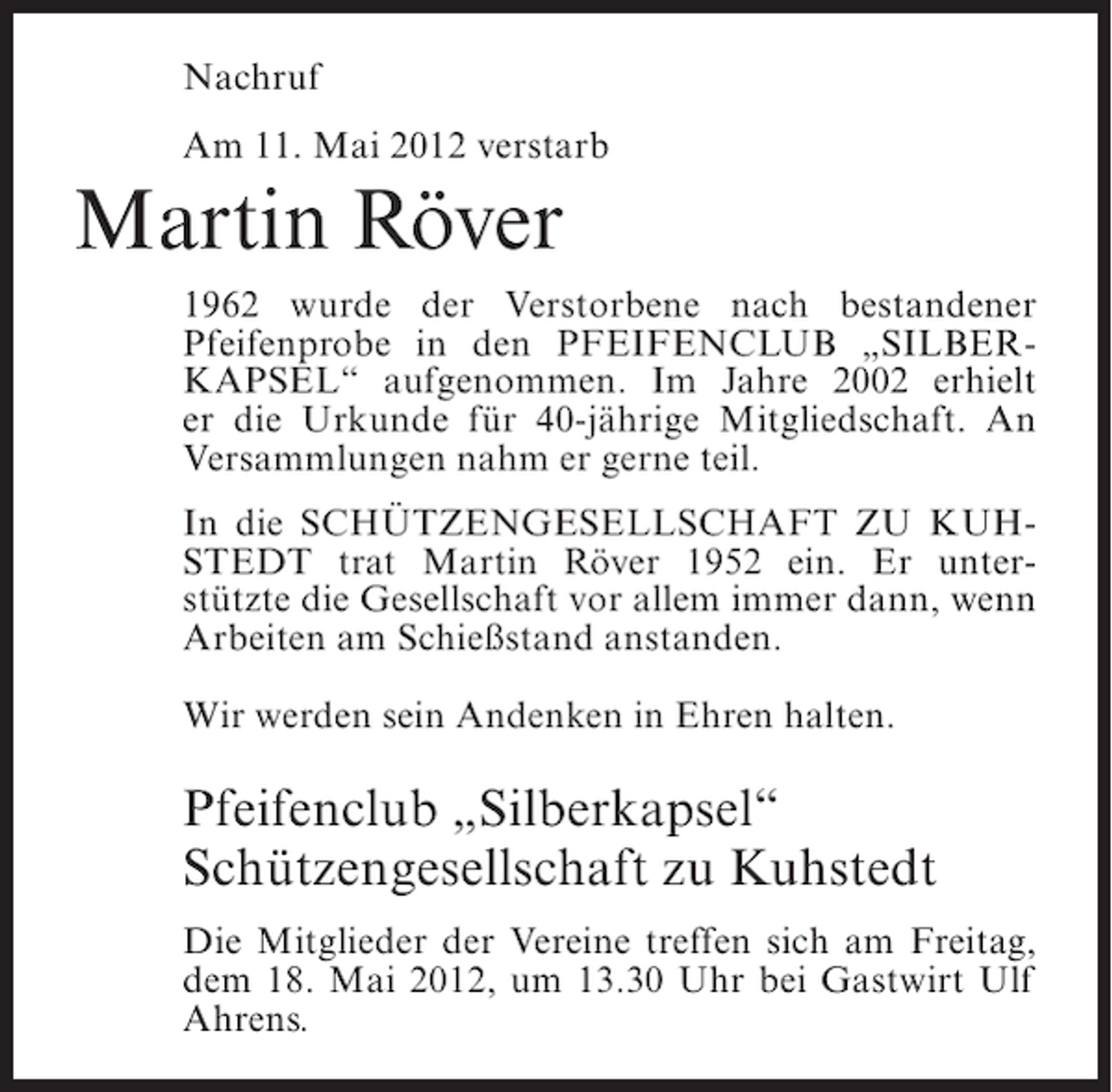 Nachruf

Am 11. Mai 2012 verstarb

Martin Röver

1962 wurde der Verstorbene nach bestandener Pfeifenprobe in den PFEIFENCLUB „SILBERKAPSEL“ aufgenommen. Im Jahre 2002 erhielt er die Urkunde für 40-jährige Mitgliedschaft. An Versammlungen nahm er gerne teil.

In die SCHÜTZENGESELLSCHAFT ZU KUHSTEDT trat Martin Röver 1952 ein. Er unterstützte die Gesellschaft vor allem immer dann, wenn Arbeiten am Schießstand anstanden.

Wir werden sein Andenken in Ehren halten.

Pfeifenclub „Silberkapsel“
Schützengesellschaft zu Kuhstedt

Die Mitglieder der Vereine treffen sich am Freitag, dem 18. Mai 2012, um 13.30 Uhr bei Gastwirt Ulf Ahrens.